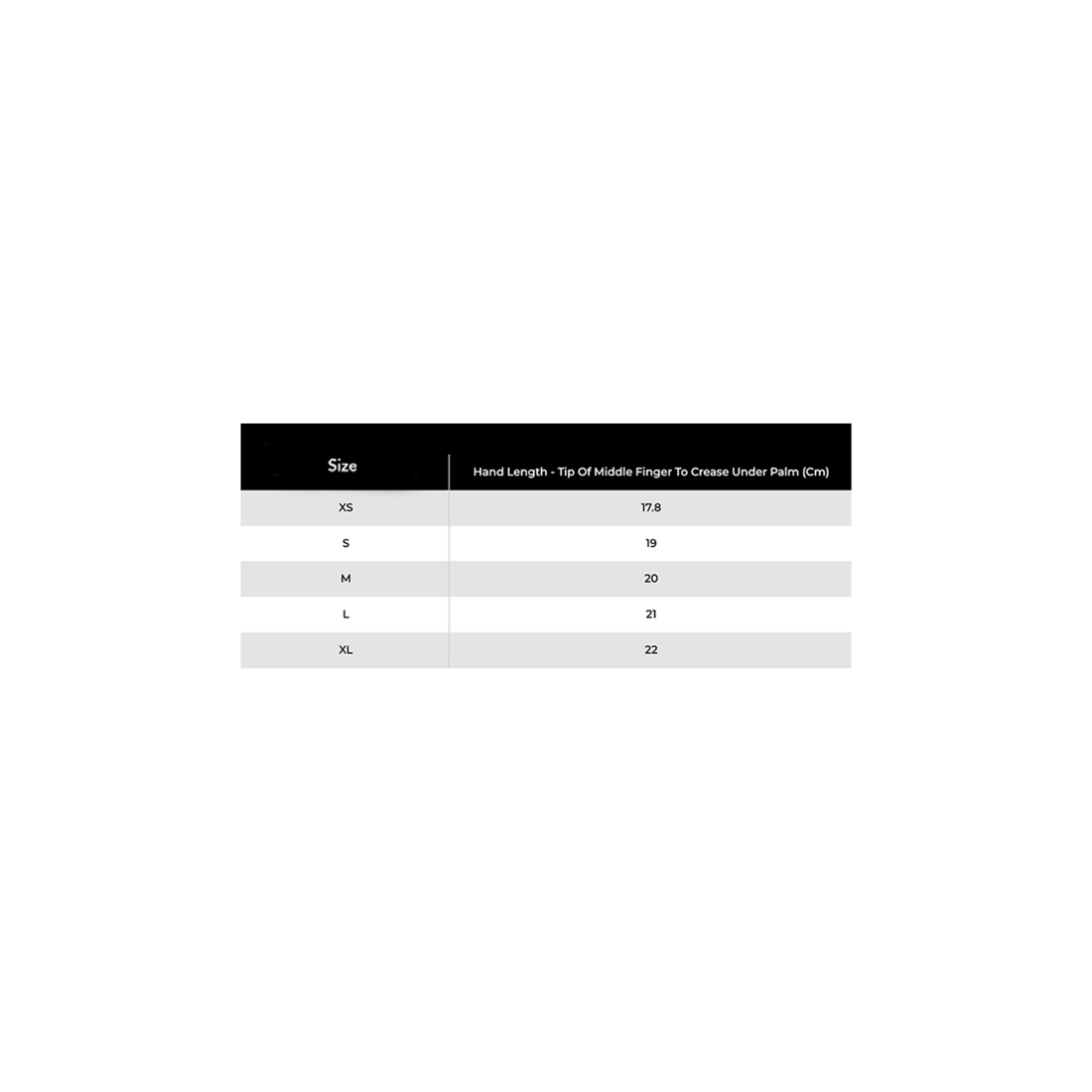 | Size | Hand Length - Tip Of Middle Finger To Crease Under Palm (Cm) |
|---|---|
| XS | 17.8 |
| S | 19 |
| M | 20 |
| L | 21 |
| XL | 22 |